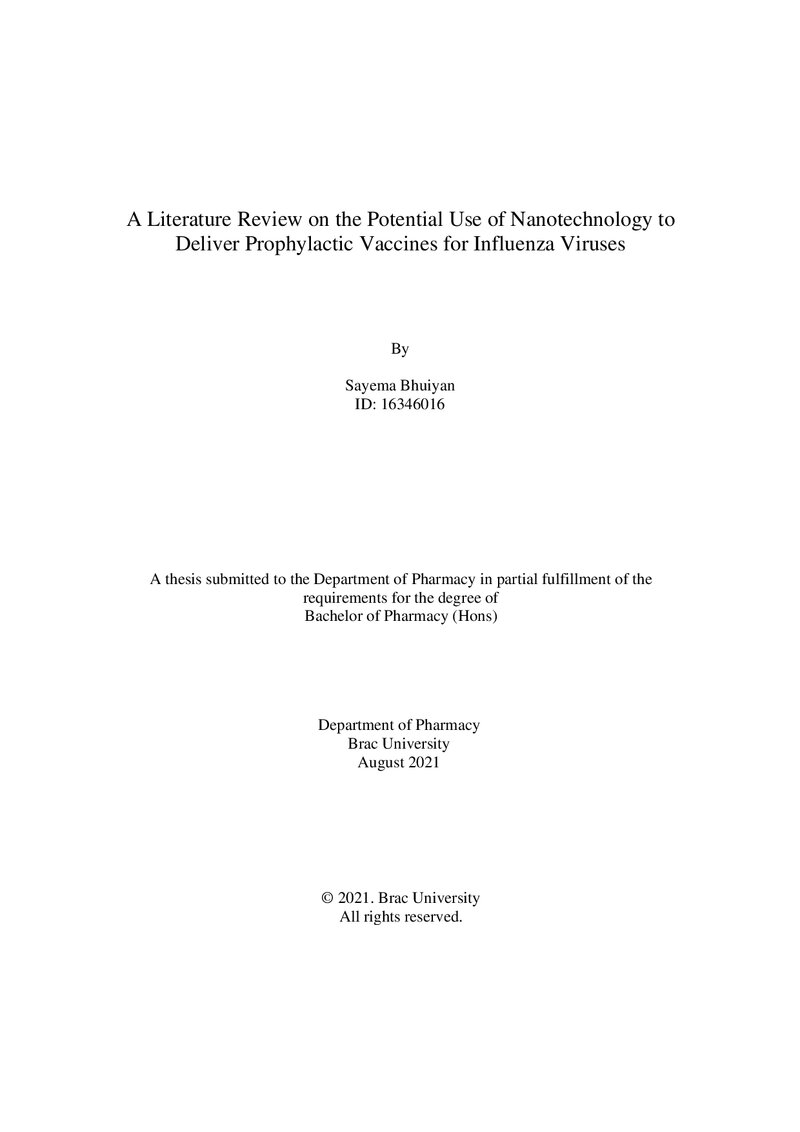 A Literature Review on the Potential Use of Nanotechnology to Deliver Prophylactic Vaccines for Influenza Viruses

By

Sayema Bhuiyan
ID: 16346016

A thesis submitted to the Department of Pharmacy in partial fulfillment of the requirements for the degree of Bachelor of Pharmacy (Hons)

Department of Pharmacy
Brac University
August 2021

© 2021. Brac University
All rights reserved.